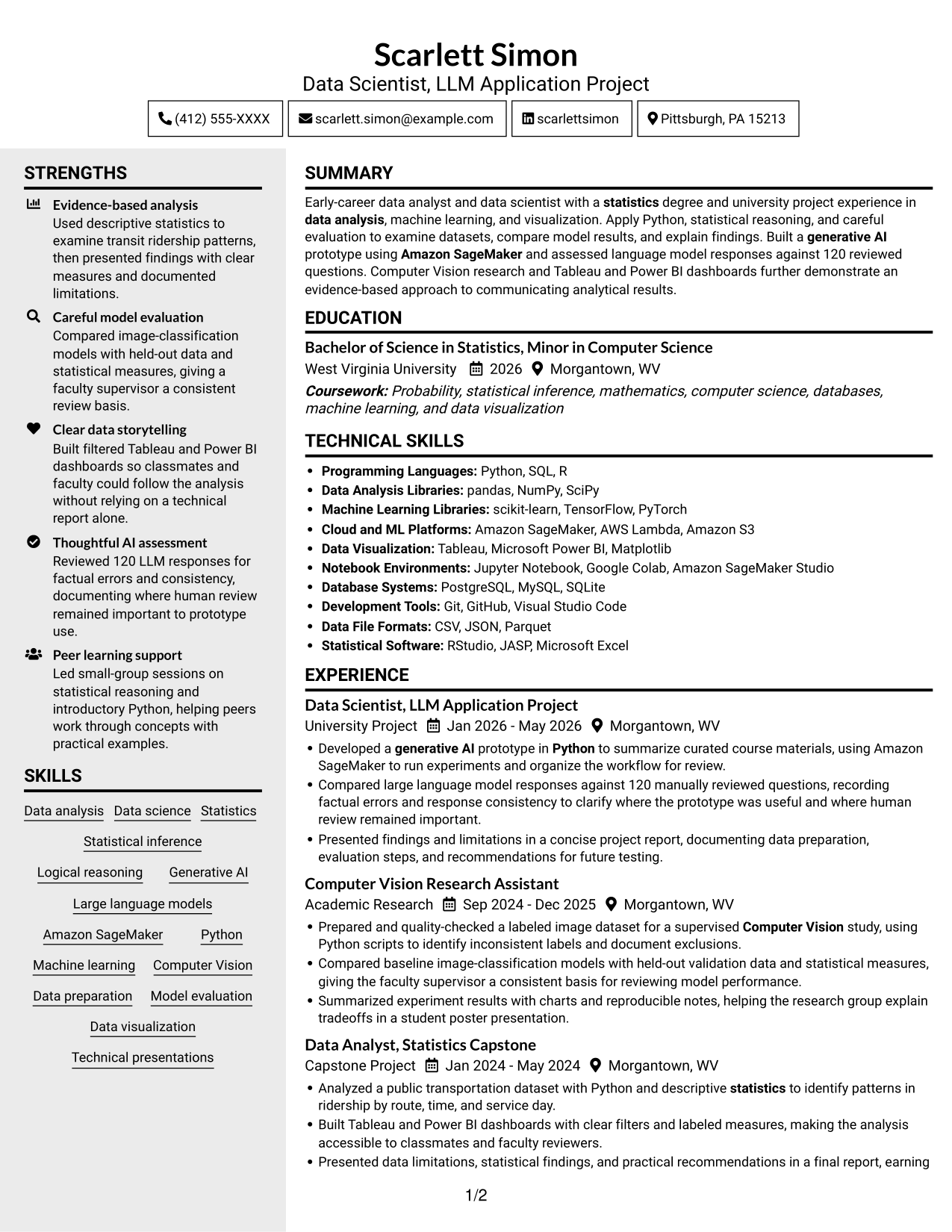 Scarlett Simon
Data Scientist, LLM Application Project

(412) 555-XXXX    scarlett.simon@example.com    scarlettsimon    Pittsburgh, PA 15213

STRENGTHS

Evidence-based analysis
Used descriptive statistics to examine transit ridership patterns, then presented findings with clear measures and documented limitations.

Careful model evaluation
Compared image-classification models with held-out data and statistical measures, giving a faculty supervisor a consistent review basis.

Clear data storytelling
Built filtered Tableau and Power BI dashboards so classmates and faculty could follow the analysis without relying on a technical report alone.

Thoughtful AI assessment
Reviewed 120 LLM responses for factual errors and consistency, documenting where human review remained important to prototype use.

Peer learning support
Led small-group sessions on statistical reasoning and introductory Python, helping peers work through concepts with practical examples.

SKILLS

Data analysis
Data science
Statistics
Statistical inference
Logical reasoning
Generative AI
Large language models
Amazon SageMaker
Python
Machine learning
Computer Vision
Data preparation
Model evaluation
Data visualization
Technical presentations

SUMMARY

Early-career data analyst and data scientist with a statistics degree and university project experience in data analysis, machine learning, and visualization. Apply Python, statistical reasoning, and careful evaluation to examine datasets, compare model results, and explain findings. Built a generative AI prototype using Amazon SageMaker and assessed language model responses against 120 reviewed questions. Computer Vision research and Tableau and Power BI dashboards further demonstrate an evidence-based approach to communicating analytical results.

EDUCATION

Bachelor of Science in Statistics, Minor in Computer Science
West Virginia University 2026 Morgantown, WV
Coursework: Probability, statistical inference, mathematics, computer science, databases, machine learning, and data visualization

TECHNICAL SKILLS

• Programming Languages: Python, SQL, R
• Data Analysis Libraries: pandas, NumPy, SciPy
• Machine Learning Libraries: scikit-learn, TensorFlow, PyTorch
• Cloud and ML Platforms: Amazon SageMaker, AWS Lambda, Amazon S3
• Data Visualization: Tableau, Microsoft Power BI, Matplotlib
• Notebook Environments: Jupyter Notebook, Google Colab, Amazon SageMaker Studio
• Database Systems: PostgreSQL, MySQL, SQLite
• Development Tools: Git, GitHub, Visual Studio Code
• Data File Formats: CSV, JSON, Parquet
• Statistical Software: RStudio, JASP, Microsoft Excel

EXPERIENCE

Data Scientist, LLM Application Project
University Project Jan 2026 - May 2026 Morgantown, WV
• Developed a generative AI prototype in Python to summarize curated course materials, using Amazon SageMaker to run experiments and organize the workflow for review.
• Compared large language model responses against 120 manually reviewed questions, recording factual errors and response consistency to clarify where the prototype was useful and where human review remained important.
• Presented findings and limitations in a concise project report, documenting data preparation, evaluation steps, and recommendations for future testing.

Computer Vision Research Assistant
Academic Research Sep 2024 - Dec 2025 Morgantown, WV
• Prepared and quality-checked a labeled image dataset for a supervised Computer Vision study, using Python scripts to identify inconsistent labels and document exclusions.
• Compared baseline image-classification models with held-out validation data and statistical measures, giving the faculty supervisor a consistent basis for reviewing model performance.
• Summarized experiment results with charts and reproducible notes, helping the research group explain tradeoffs in a student poster presentation.

Data Analyst, Statistics Capstone
Capstone Project Jan 2024 - May 2024 Morgantown, WV
• Analyzed a public transportation dataset with Python and descriptive statistics to identify patterns in ridership by route, time, and service day.
• Built Tableau and Power BI dashboards with clear filters and labeled measures, making the analysis accessible to classmates and faculty reviewers.
• Presented data limitations, statistical findings, and practical recommendations in a final report, earning

1/2